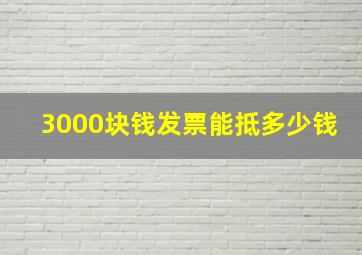 3000块钱发票能抵多少钱